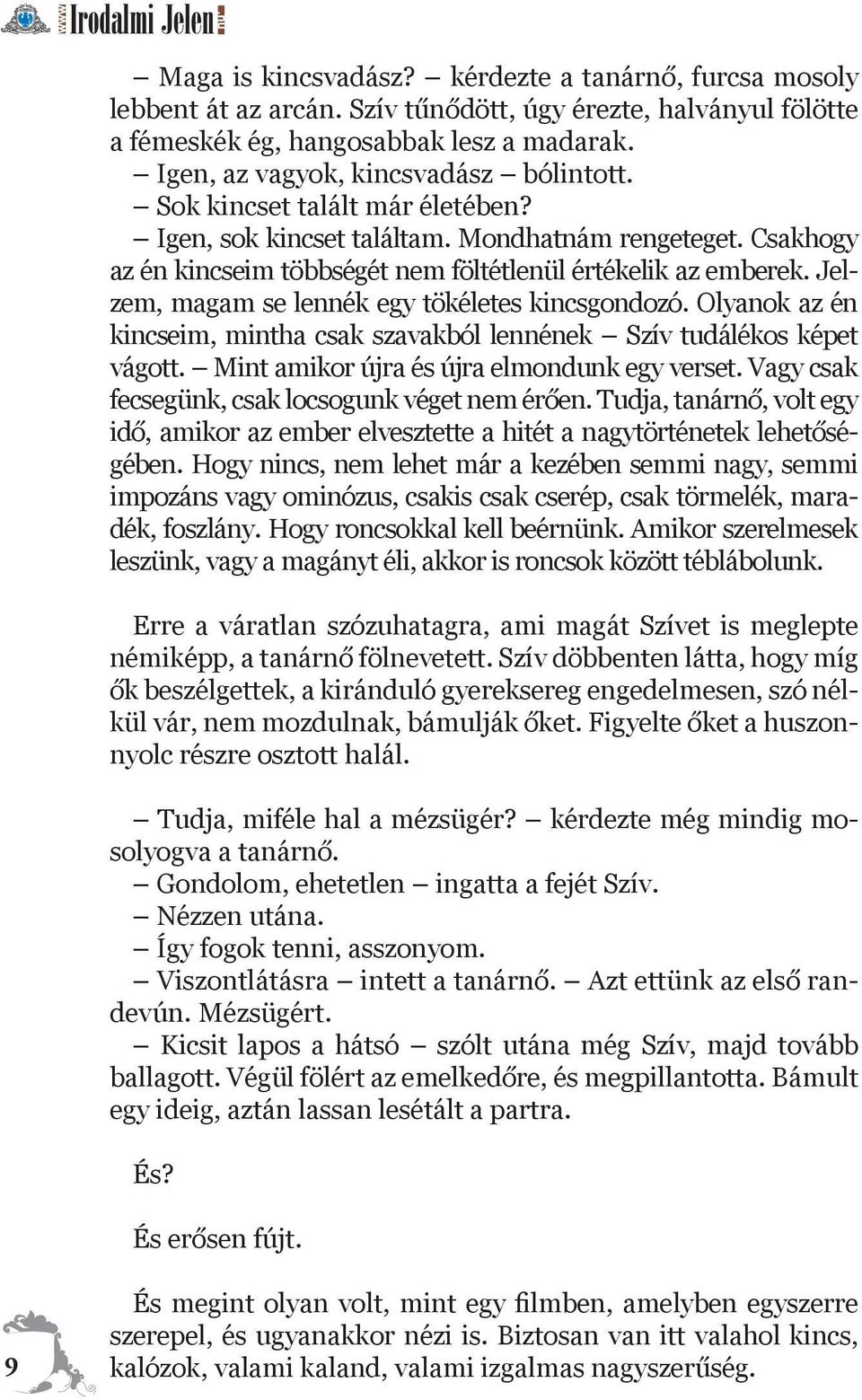 Irodalmi Jelen

– Maga is kincsvadász? – kérdezte a tanárnő, furcsa mosoly lebbent át az arcán. Szív tűnődött, úgy érezte, halványul fölötte a fémeskék ég, hangosabbak lesz a madarak.
– Igen, az vagyok, kincsvadász – bólintott.
– Sok kincset talált már életében?
– Igen, sok kincset találtam. Mondhatnám rengeteget. Csakhogy az én kincseim többségét nem föltétlenül értékelik az emberek. Jelzem, magam se lennék egy tökéletes kincsgondozó. Olyanok az én kincseim, mintha csak szavakból lennének – Szív tudálékos képet vágott. – Mint amikor újra és újra elmondunk egy verset. Vagy csak fecsegünk, csak locsogunk véget nem érően. Tudja, tanárnő, volt egy idő, amikor az ember elvesztette a hitét a nagytörténetek lehetőségében. Hogy nincs, nem lehet már a kezében semmi nagy, semmi impozáns vagy ominózus, csakis csak cserép, csak törmelék, maradék, foszlány. Hogy roncsokkal kell beérnünk. Amikor szerelmesek leszünk, vagy a magányt éli, akkor is roncsok között téblábolunk.

Erre a váratlan szózuhatagra, ami magát Szívet is meglepte némiképp, a tanárnő fölnevetett. Szív döbbenten látta, hogy míg ők beszélgettek, a kiránduló gyereksereg engedelmesen, szó nélkül vár, nem mozdulnak, bámulják őket. Figyelte őket a huszonnyolc részre osztott halál.

– Tudja, miféle hal a mézsügér? – kérdezte még mindig mosolyogva a tanárnő.
– Gondolom, ehetetlen – ingatta a fejét Szív.
– Nézzen utána.
– Így fogok tenni, asszonyom.
– Viszontlátásra – intett a tanárnő. – Azt ettünk az első randevún. Mézsügért.
– Kicsit lapos a hátsó – szólt utána még Szív, majd tovább ballagott. Végül fölért az emelkedőre, és megpillantotta. Bámult egy ideig, aztán lassan lesétált a partra.

És?

És erősen fújt.

És megint olyan volt, mint egy filmben, amelyben egyszerre szerepel, és ugyanakkor nézi is. Biztosan van itt valahol kincs, kalózok, valami kaland, valami izgalmas nagyszerűség.

9